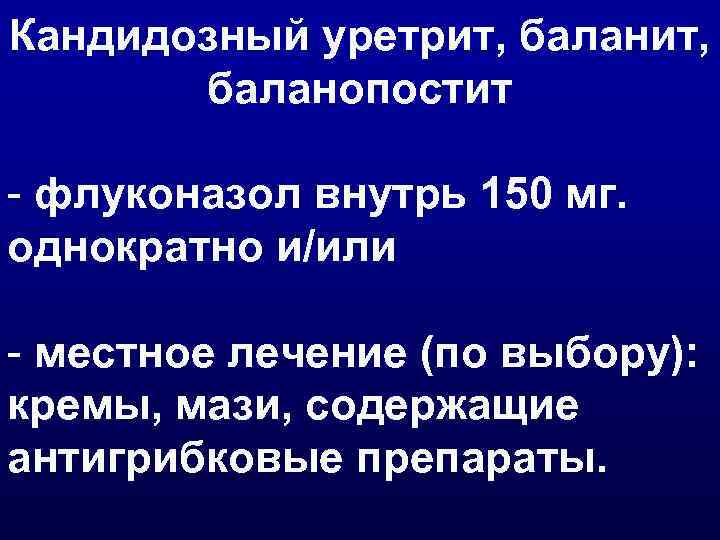 Кандидозный уретрит, баланит, баланопостит

- флуконазол внутрь 150 мг. однократно и/или

- местное лечение (по выбору): кремы, мази, содержащие антигрибковые препараты.